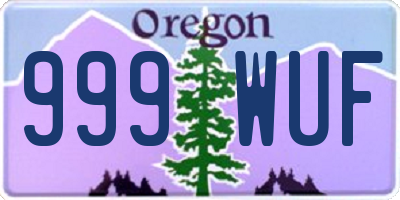 Oregon

999 WUF